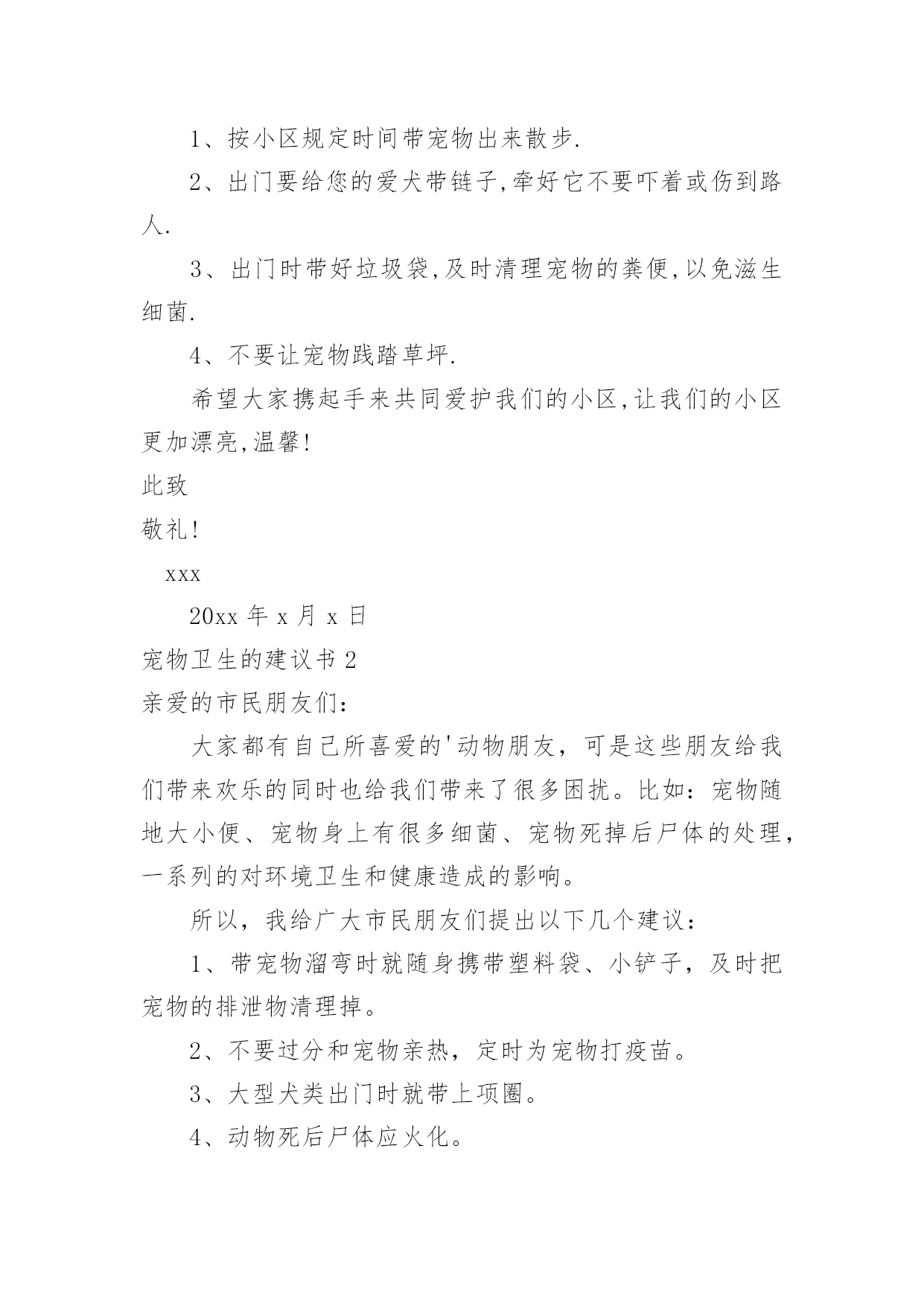 1、按小区规定时间带宠物出来散步.

2、出门要给您的爱犬带链子,牵好它不要吓着或伤到路人.

3、出门时带好垃圾袋,及时清理宠物的粪便,以免滋生细菌.

4、不要让宠物践踏草坪.

希望大家携起手来共同爱护我们的小区,让我们的小区更加漂亮,温馨!

此致

敬礼!

xxx

20xx 年 x 月 x 日

宠物卫生的建议书 2

亲爱的市民朋友们：

大家都有自己所喜爱的'动物朋友，可是这些朋友给我们带来欢乐的同时也给我们带来了很多困扰。比如：宠物随地大小便、宠物身上有很多细菌、宠物死掉后尸体的处理，一系列的对环境卫生和健康造成的影响。

所以，我给广大市民朋友们提出以下几个建议：

1、带宠物溜弯时就随身携带塑料袋、小铲子，及时把宠物的排泄物清理掉。

2、不要过分和宠物亲热，定时为宠物打疫苗。

3、大型犬类出门时就带上项圈。

4、动物死后尸体应火化。